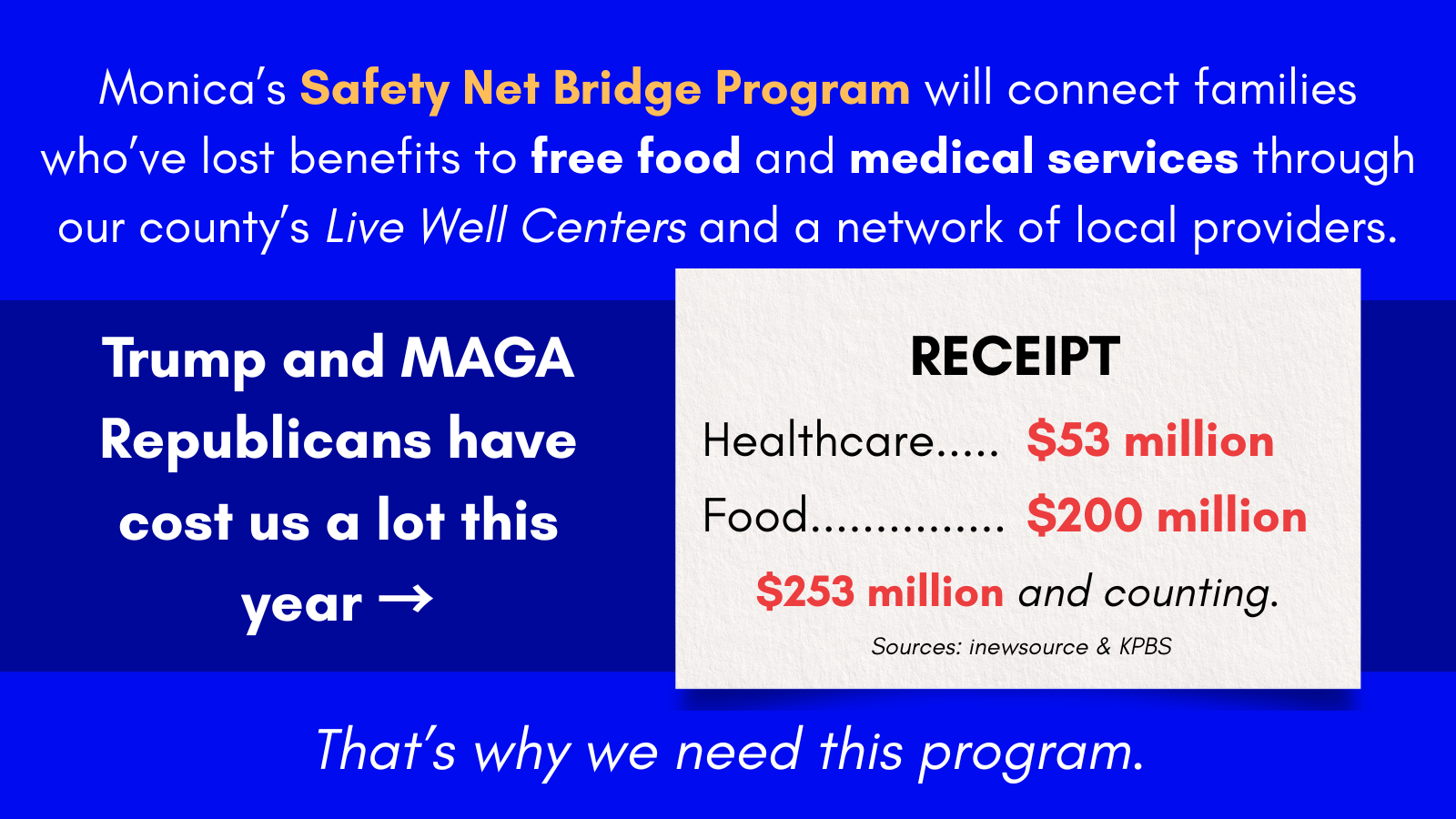 Monica's Safety Net Bridge Program will connect families who've lost benefits to free food and medical services through our county's Live Well Centers and a network of local providers.

Trump and MAGA Republicans have cost us a lot this year →

RECEIPT

Healthcare..... \$53 million

Food............... \$200 million

\$253 million and counting.

Sources: inewsource & KPBS

That's why we need this program.